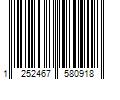 1 252467 580918